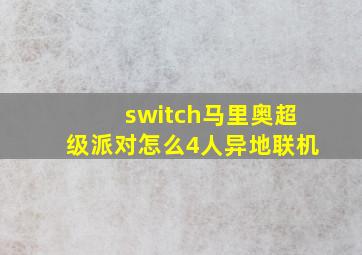 switch马里奥超级派对怎么4人异地联机